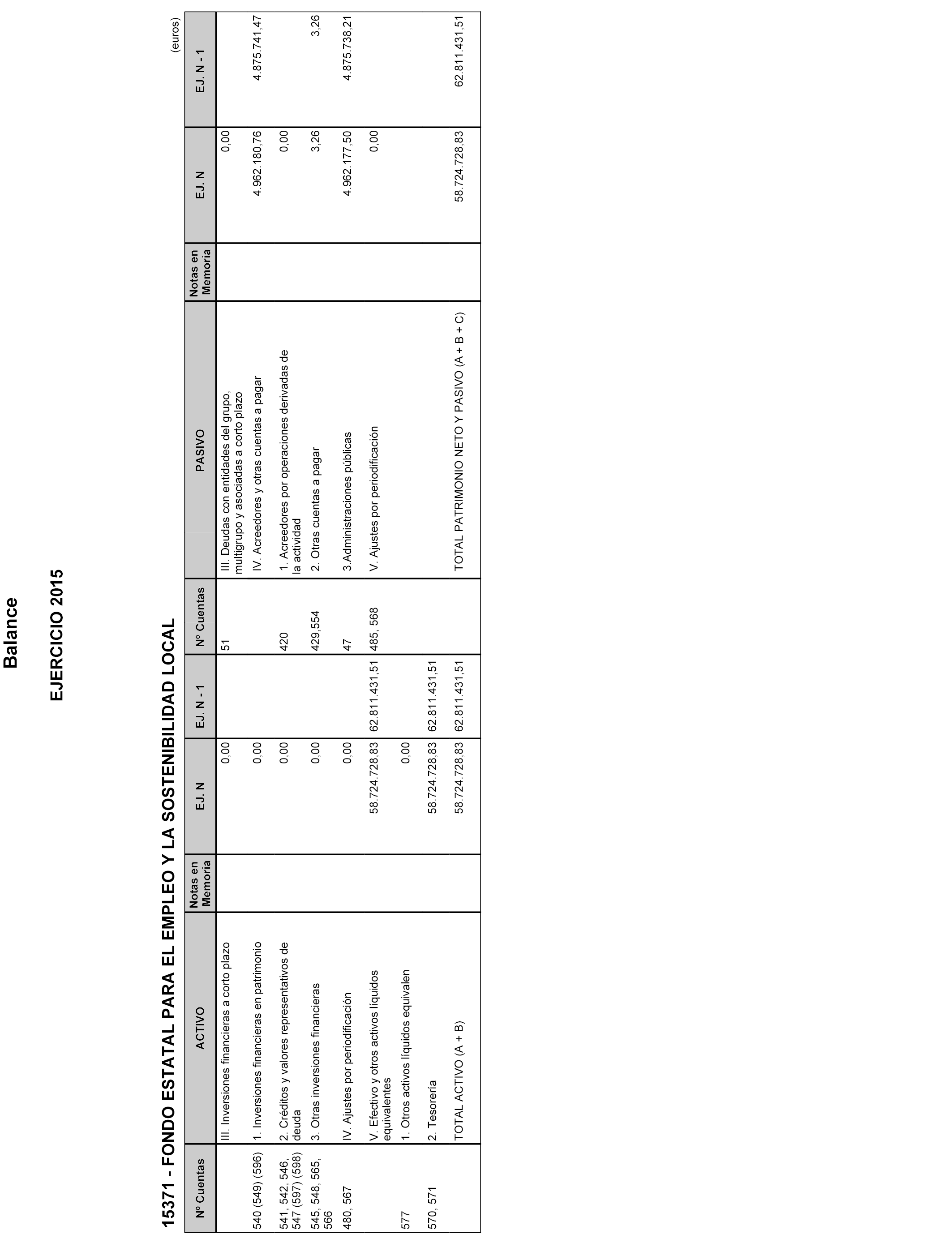 Balance

EJERCICIO 2015

15371 - FONDO ESTATAL PARA EL EMPLEO Y LA SOSTENIBILIDAD LOCAL

(euros)

| Nº Cuentas | ACTIVO | Notas en Memoria | EJ. N | EJ. N - 1 | Nº Cuentas | PASIVO | Notas en Memoria | EJ. N | EJ. N - 1 |
|---|---|---|---|---|---|---|---|---|---|
| | III. Inversiones financieras a corto plazo | | 0,00 | | 51 | III. Deudas con entidades del grupo, multigrupo y asociadas a corto plazo | | 0,00 | |
| 540 (549) (596) | 1. Inversiones financieras en patrimonio | | 0,00 | | | IV. Acreedores y otras cuentas a pagar | | 4.962.180,76 | 4.875.741,47 |
| 541, 542, 546, 547 (597) (598) | 2. Créditos y valores representativos de deuda | | 0,00 | | 420 | 1. Acreedores por operaciones derivadas de la actividad | | 0,00 | |
| 545, 548, 565, 566 | 3. Otras inversiones financieras | | 0,00 | | 429,554 | 2. Otras cuentas a pagar | | 3,26 | 3,26 |
| 480, 567 | IV. Ajustes por periodificación | | 0,00 | | 47 | 3.Administraciones públicas | | 4.962.177,50 | 4.875.738,21 |
| | V. Efectivo y otros activos líquidos equivalentes | | 58.724.728,83 | 62.811.431,51 | 485, 568 | V. Ajustes por periodificación | | 0,00 | |
| 577 | 1. Otros activos líquidos equivalen | | 0,00 | | | | | | |
| 570, 571 | 2. Tesorería | | 58.724.728,83 | 62.811.431,51 | | | | | |
| | TOTAL ACTIVO (A + B) | | 58.724.728,83 | 62.811.431,51 | | TOTAL PATRIMONIO NETO Y PASIVO (A + B + C) | | 58.724.728,83 | 62.811.431,51 |